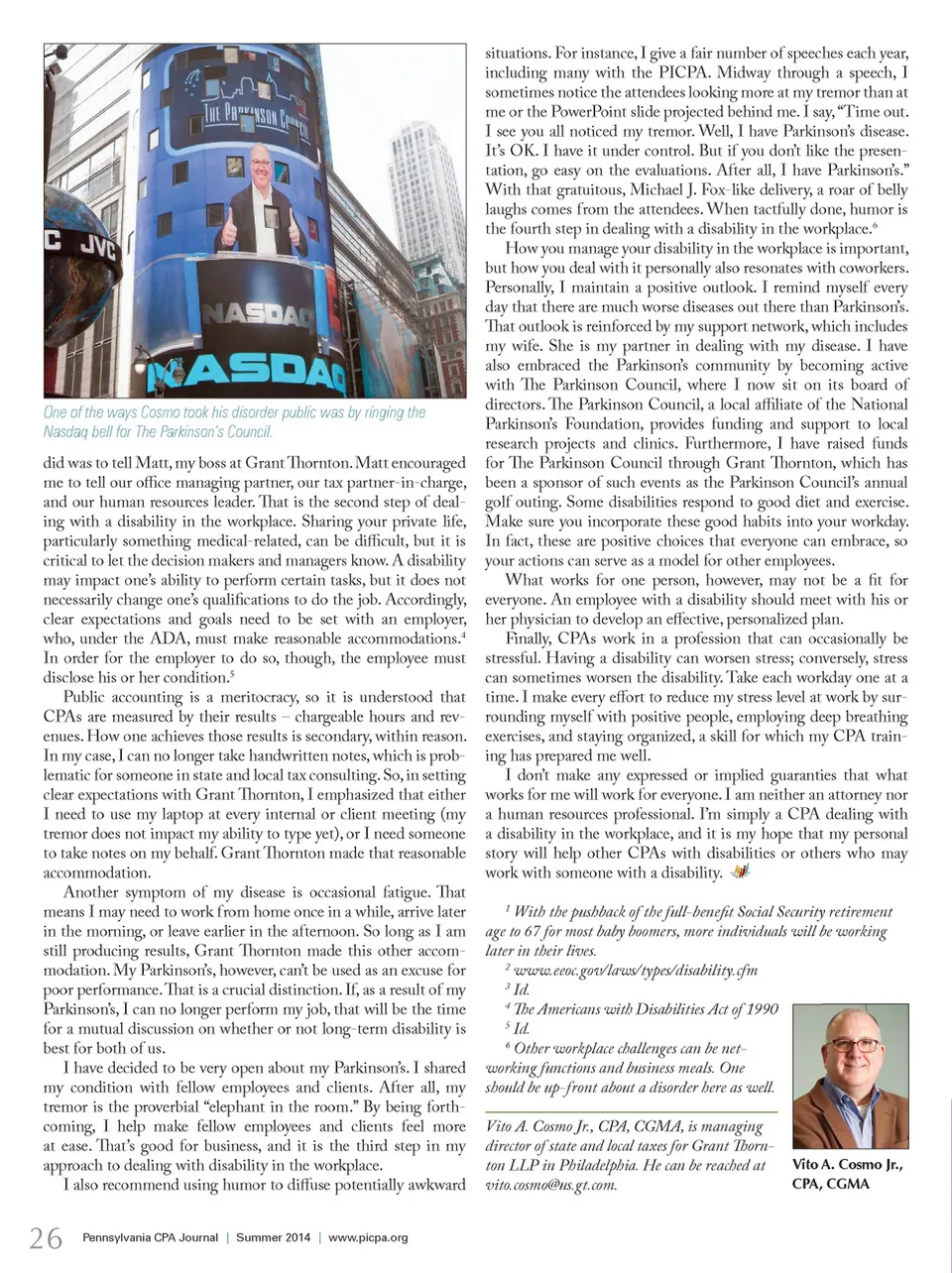 THE PARKINSON COUNCIL

JVC

NASDAQ

NASDAQ

One of the ways Cosmo took his disorder public was by ringing the Nasdaq bell for The Parkinson's Council.

did was to tell Matt, my boss at Grant Thornton. Matt encouraged me to tell our office managing partner, our tax partner-in-charge, and our human resources leader. That is the second step of dealing with a disability in the workplace. Sharing your private life, particularly something medical-related, can be difficult, but it is critical to let the decision makers and managers know. A disability may impact one's ability to perform certain tasks, but it does not necessarily change one's qualifications to do the job. Accordingly, clear expectations and goals need to be set with an employer, who, under the ADA, must make reasonable accommodations.$^4$ In order for the employer to do so, though, the employee must disclose his or her condition.$^5$

Public accounting is a meritocracy, so it is understood that CPAs are measured by their results – chargeable hours and revenues. How one achieves those results is secondary, within reason. In my case, I can no longer take handwritten notes, which is problematic for someone in state and local tax consulting. So, in setting clear expectations with Grant Thornton, I emphasized that either I need to use my laptop at every internal or client meeting (my tremor does not impact my ability to type yet), or I need someone to take notes on my behalf. Grant Thornton made that reasonable accommodation.

Another symptom of my disease is occasional fatigue. That means I may need to work from home once in a while, arrive later in the morning, or leave earlier in the afternoon. So long as I am still producing results, Grant Thornton made this other accommodation. My Parkinson's, however, can't be used as an excuse for poor performance. That is a crucial distinction. If, as a result of my Parkinson's, I can no longer perform my job, that will be the time for a mutual discussion on whether or not long-term disability is best for both of us.

I have decided to be very open about my Parkinson's. I shared my condition with fellow employees and clients. After all, my tremor is the proverbial "elephant in the room." By being forthcoming, I help make fellow employees and clients feel more at ease. That's good for business, and it is the third step in my approach to dealing with disability in the workplace.

I also recommend using humor to diffuse potentially awkward situations. For instance, I give a fair number of speeches each year, including many with the PICPA. Midway through a speech, I sometimes notice the attendees looking more at my tremor than at me or the PowerPoint slide projected behind me. I say, "Time out. I see you all noticed my tremor. Well, I have Parkinson's disease. It's OK. I have it under control. But if you don't like the presentation, go easy on the evaluations. After all, I have Parkinson's." With that gratuitous, Michael J. Fox-like delivery, a roar of belly laughs comes from the attendees. When tactfully done, humor is the fourth step in dealing with a disability in the workplace.$^6$

How you manage your disability in the workplace is important, but how you deal with it personally also resonates with coworkers. Personally, I maintain a positive outlook. I remind myself every day that there are much worse diseases out there than Parkinson's. That outlook is reinforced by my support network, which includes my wife. She is my partner in dealing with my disease. I have also embraced the Parkinson's community by becoming active with The Parkinson Council, where I now sit on its board of directors. The Parkinson Council, a local affiliate of the National Parkinson's Foundation, provides funding and support to local research projects and clinics. Furthermore, I have raised funds for The Parkinson Council through Grant Thornton, which has been a sponsor of such events as the Parkinson Council's annual golf outing. Some disabilities respond to good diet and exercise. Make sure you incorporate these good habits into your workday. In fact, these are positive choices that everyone can embrace, so your actions can serve as a model for other employees.

What works for one person, however, may not be a fit for everyone. An employee with a disability should meet with his or her physician to develop an effective, personalized plan.

Finally, CPAs work in a profession that can occasionally be stressful. Having a disability can worsen stress; conversely, stress can sometimes worsen the disability. Take each workday one at a time. I make every effort to reduce my stress level at work by surrounding myself with positive people, employing deep breathing exercises, and staying organized, a skill for which my CPA training has prepared me well.

I don't make any expressed or implied guaranties that what works for me will work for everyone. I am neither an attorney nor a human resources professional. I'm simply a CPA dealing with a disability in the workplace, and it is my hope that my personal story will help other CPAs with disabilities or others who may work with someone with a disability.

$^1$ With the pushback of the full-benefit Social Security retirement age to 67 for most baby boomers, more individuals will be working later in their lives.
$^2$ www.eeoc.gov/laws/types/disability.cfm
$^3$ Id.
$^4$ The Americans with Disabilities Act of 1990
$^5$ Id.
$^6$ Other workplace challenges can be networking functions and business meals. One should be up-front about a disorder here as well.

Vito A. Cosmo Jr., CPA, CGMA, is managing director of state and local taxes for Grant Thornton LLP in Philadelphia. He can be reached at vito.cosmo@us.gt.com.

Vito A. Cosmo Jr., CPA, CGMA

26 Pennsylvania CPA Journal | Summer 2014 | www.picpa.org